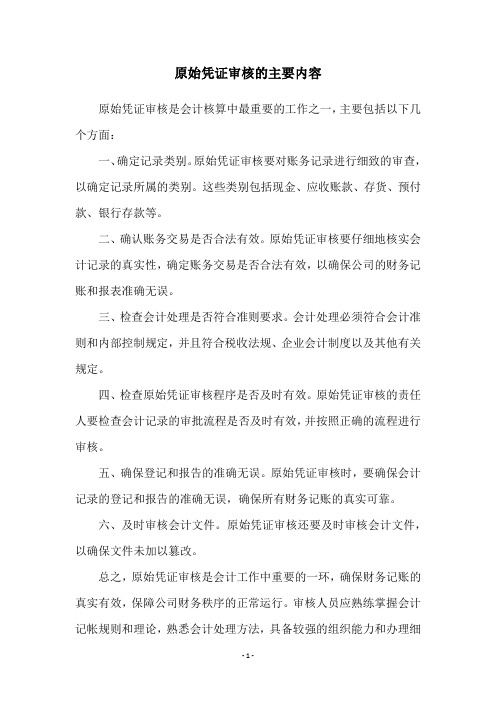 原始凭证审核的主要内容

原始凭证审核是会计核算中最重要的工作之一，主要包括以下几个方面：

一、确定记录类别。原始凭证审核要对账务记录进行细致的审查，以确定记录所属的类别。这些类别包括现金、应收账款、存货、预付款、银行存款等。

二、确认账务交易是否合法有效。原始凭证审核要仔细地核实会计记录的真实性，确定账务交易是否合法有效，以确保公司的财务记账和报表准确无误。

三、检查会计处理是否符合准则要求。会计处理必须符合会计准则和内部控制规定，并且符合税收法规、企业会计制度以及其他有关规定。

四、检查原始凭证审核程序是否及时有效。原始凭证审核的责任人要检查会计记录的审批流程是否及时有效，并按照正确的流程进行审核。

五、确保登记和报告的准确无误。原始凭证审核时，要确保会计记录的登记和报告的准确无误，确保所有财务记账的真实可靠。

六、及时审核会计文件。原始凭证审核还要及时审核会计文件，以确保文件未加以篡改。

总之，原始凭证审核是会计工作中重要的一环，确保财务记账的真实有效，保障公司财务秩序的正常运行。审核人员应熟练掌握会计记帐规则和理论，熟悉会计处理方法，具备较强的组织能力和办理细

- 1 -